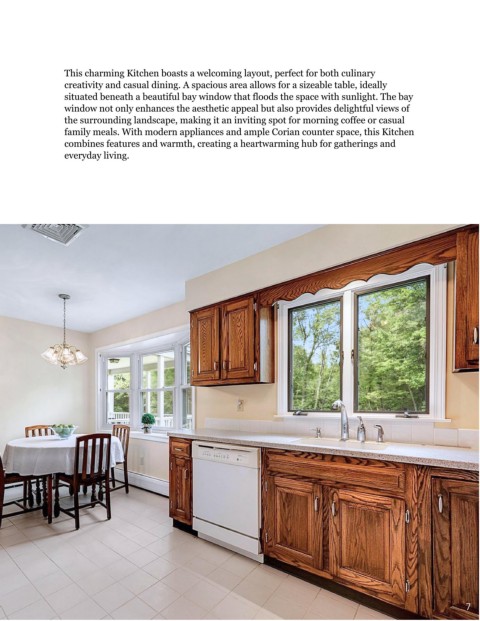 This charming Kitchen boasts a welcoming layout, perfect for both culinary creativity and casual dining. A spacious area allows for a sizeable table, ideally situated beneath a beautiful bay window that floods the space with sunlight. The bay window not only enhances the aesthetic appeal but also provides delightful views of the surrounding landscape, making it an inviting spot for morning coffee or casual family meals. With modern appliances and ample Corian counter space, this Kitchen combines features and warmth, creating a heartwarming hub for gatherings and everyday living.

7